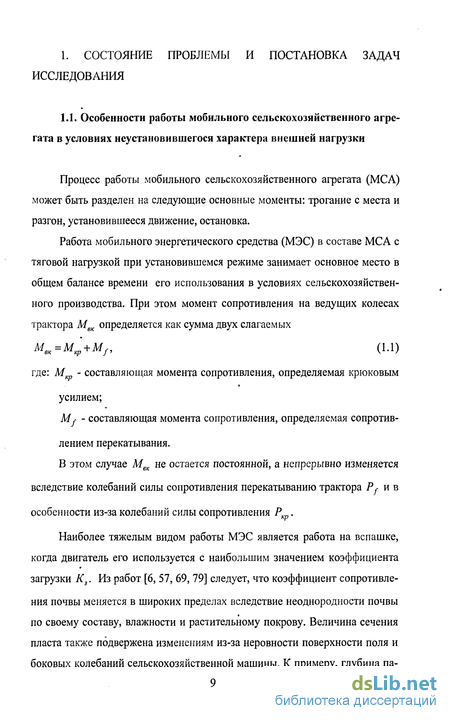 1. СОСТОЯНИЕ ПРОБЛЕМЫ И ПОСТАНОВКА ЗАДАЧ ИССЛЕДОВАНИЯ

1.1. Особенности работы мобильного сельскохозяйственного агрегата в условиях неустановившегося характера внешней нагрузки

Процесс работы мобильного сельскохозяйственного агрегата (МСА) может быть разделен на следующие основные моменты: трогание с места и разгон, установившееся движение, остановка.

Работа мобильного энергетического средства (МЭС) в составе МСА с тяговой нагрузкой при установившемся режиме занимает основное место в общем балансе времени его использования в условиях сельскохозяйственного производства. При этом момент сопротивления на ведущих колесах трактора $M_{вк}$ определяется как сумма двух слагаемых

$M_{вк} = M_{кр} + M_f$, (1.1)

где: $M_{кр}$ - составляющая момента сопротивления, определяемая крюковым усилием;

$M_f$ - составляющая момента сопротивления, определяемая сопротивлением перекатывания.

В этом случае $M_{вк}$ не остается постоянной, а непрерывно изменяется вследствие колебаний силы сопротивления перекатыванию трактора $P_f$ и в особенности из-за колебаний силы сопротивления $P_{кр}$.

Наиболее тяжелым видом работы МЭС является работа на вспашке, когда двигатель его используется с наибольшим значением коэффициента загрузки $K_з$. Из работ [6, 57, 69, 79] следует, что коэффициент сопротивления почвы меняется в широких пределах вследствие неоднородности почвы по своему составу, влажности и растительному покрову. Величина сечения пласта также подвержена изменениям из-за неровности поверхности поля и боковых колебаний сельскохозяйственной машины. К примеру, глубина па-

9

dsLib.net
библиотека диссертаций